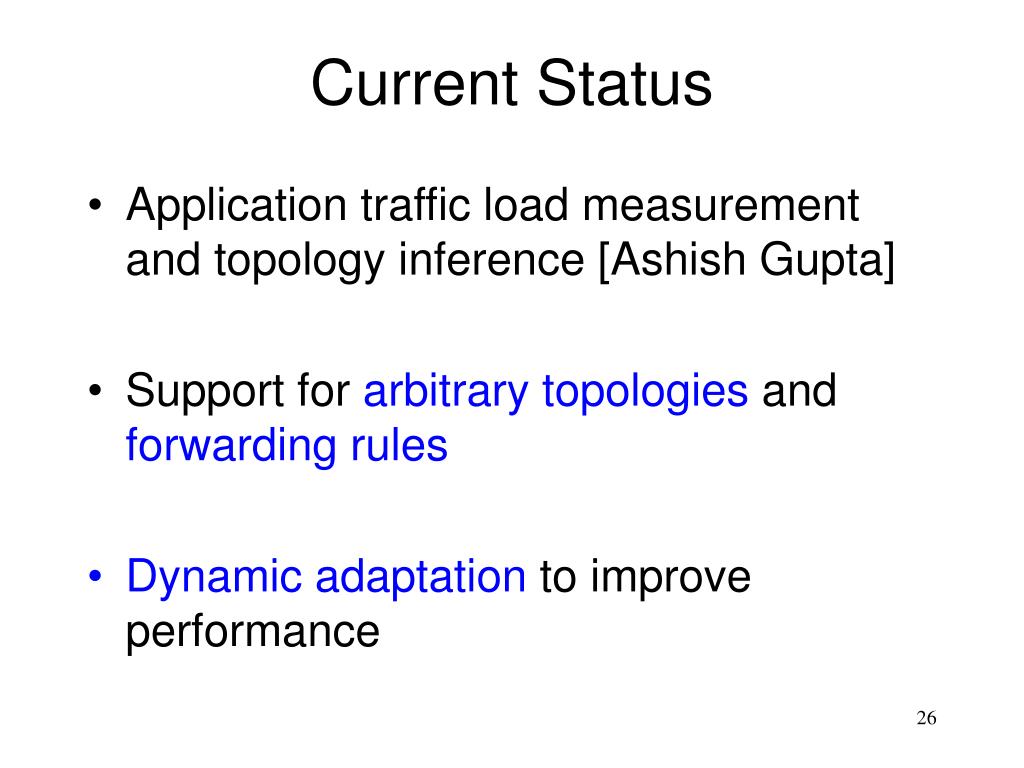 Current Status

• Application traffic load measurement and topology inference [Ashish Gupta]

• Support for arbitrary topologies and forwarding rules

• Dynamic adaptation to improve performance

26